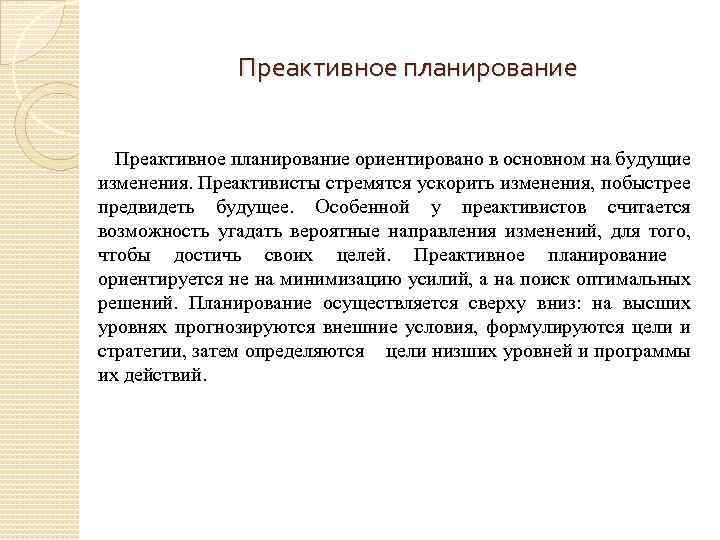 Преактивное планирование

Преактивное планирование ориентировано в основном на будущие изменения. Преактивисты стремятся ускорить изменения, побыстрее предвидеть будущее. Особенной у преактивистов считается возможность угадать вероятные направления изменений, для того, чтобы достичь своих целей. Преактивное планирование ориентируется не на минимизацию усилий, а на поиск оптимальных решений. Планирование осуществляется сверху вниз: на высших уровнях прогнозируются внешние условия, формулируются цели и стратегии, затем определяются цели низших уровней и программы их действий.